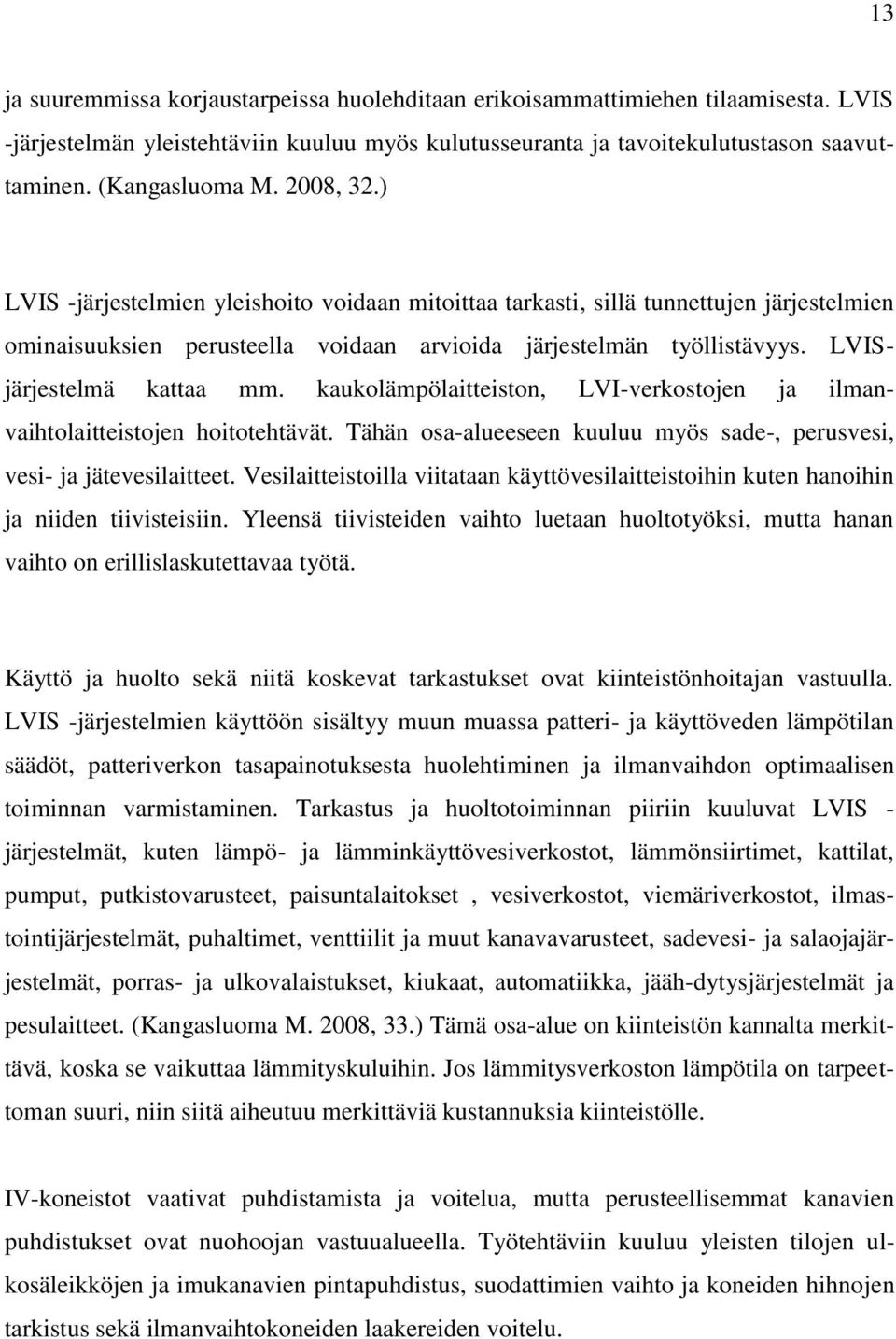 13

ja suuremmissa korjaustarpeissa huolehditaan erikoisammattimiehen tilaamisesta. LVIS -järjestelmän yleistehtäviin kuuluu myös kulutusseuranta ja tavoitekulutustason saavuttaminen. (Kangasluoma M. 2008, 32.)

LVIS -järjestelmien yleishoito voidaan mitoittaa tarkasti, sillä tunnettujen järjestelmien ominaisuuksien perusteella voidaan arvioida järjestelmän työllistävyys. LVIS-järjestelmä kattaa mm. kaukolämpölaitteiston, LVI-verkostojen ja ilmanvaihtolaitteistojen hoitotehtävät. Tähän osa-alueeseen kuuluu myös sade-, perusvesi, vesi- ja jätevesilaitteet. Vesilaitteistoilla viitataan käyttövesilaitteistoihin kuten hanoihin ja niiden tiivisteisiin. Yleensä tiivisteiden vaihto luetaan huoltotyöksi, mutta hanan vaihto on erillislaskutettavaa työtä.

Käyttö ja huolto sekä niitä koskevat tarkastukset ovat kiinteistönhoitajan vastuulla. LVIS -järjestelmien käyttöön sisältyy muun muassa patteri- ja käyttöveden lämpötilan säädöt, patteriverkon tasapainotuksesta huolehtiminen ja ilmanvaihdon optimaalisen toiminnan varmistaminen. Tarkastus ja huoltotoiminnan piiriin kuuluvat LVIS - järjestelmät, kuten lämpö- ja lämminkäyttövesiverkostot, lämmönsiirtimet, kattilat, pumput, putkistovarusteet, paisuntalaitokset , vesiverkostot, viemäriverkostot, ilmastointijärjestelmät, puhaltimet, venttiilit ja muut kanavavarusteet, sadevesi- ja salaojajärjestelmät, porras- ja ulkovalaistukset, kiukaat, automatiikka, jääh-dytysjärjestelmät ja pesulaitteet. (Kangasluoma M. 2008, 33.) Tämä osa-alue on kiinteistön kannalta merkittävä, koska se vaikuttaa lämmityskuluihin. Jos lämmitysverkoston lämpötila on tarpeettoman suuri, niin siitä aiheutuu merkittäviä kustannuksia kiinteistölle.

IV-koneistot vaativat puhdistamista ja voitelua, mutta perusteellisemmat kanavien puhdistukset ovat nuohoojan vastuualueella. Työtehtäviin kuuluu yleisten tilojen ulkosäleikköjen ja imukanavien pintapuhdistus, suodattimien vaihto ja koneiden hihnojen tarkistus sekä ilmanvaihtokoneiden laakereiden voitelu.